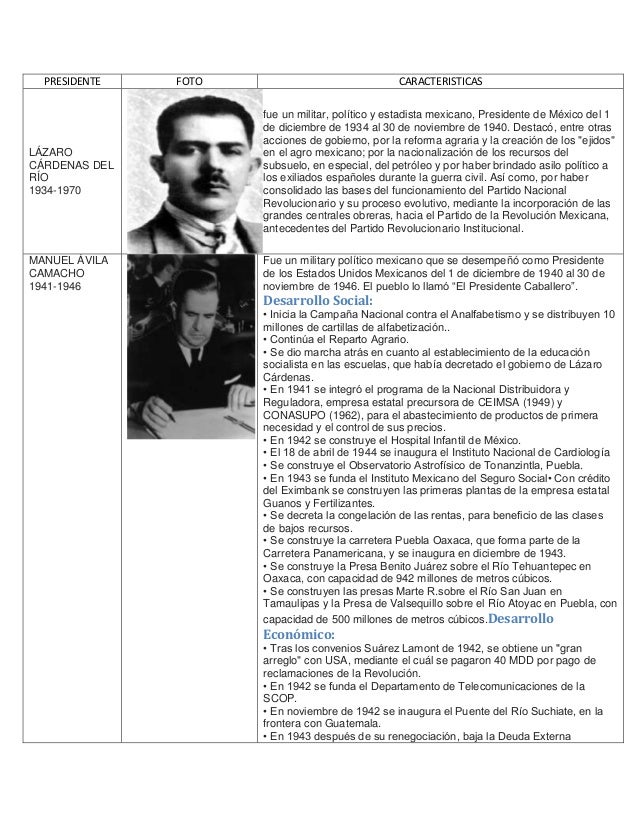 | PRESIDENTE | FOTO | CARACTERISTICAS |
|---|---|---|
| LÁZARO CÁRDENAS DEL RÍO 1934-1970 | | fue un militar, político y estadista mexicano, Presidente de México del 1 de diciembre de 1934 al 30 de noviembre de 1940. Destacó, entre otras acciones de gobierno, por la reforma agraria y la creación de los "ejidos" en el agro mexicano; por la nacionalización de los recursos del subsuelo, en especial, del petróleo y por haber brindado asilo político a los exiliados españoles durante la guerra civil. Así como, por haber consolidado las bases del funcionamiento del Partido Nacional Revolucionario y su proceso evolutivo, mediante la incorporación de las grandes centrales obreras, hacia el Partido de la Revolución Mexicana, antecedentes del Partido Revolucionario Institucional. |
| MANUEL ÁVILA CAMACHO 1941-1946 | | Fue un military político mexicano que se desempeñó como Presidente de los Estados Unidos Mexicanos del 1 de diciembre de 1940 al 30 de noviembre de 1946. El pueblo lo llamó "El Presidente Caballero". **Desarrollo Social:** • Inicia la Campaña Nacional contra el Analfabetismo y se distribuyen 10 millones de cartillas de alfabetización.. • Continúa el Reparto Agrario. • Se dio marcha atrás en cuanto al establecimiento de la educación socialista en las escuelas, que había decretado el gobierno de Lázaro Cárdenas. • En 1941 se integró el programa de la Nacional Distribuidora y Reguladora, empresa estatal precursora de CEIMSA (1949) y CONASUPO (1962), para el abastecimiento de productos de primera necesidad y el control de sus precios. • En 1942 se construye el Hospital Infantil de México. • El 18 de abril de 1944 se inaugura el Instituto Nacional de Cardiología • Se construye el Observatorio Astrofísico de Tonanzintla, Puebla. • En 1943 se funda el Instituto Mexicano del Seguro Social• Con crédito del Eximbank se construyen las primeras plantas de la empresa estatal Guanos y Fertilizantes. • Se decreta la congelación de las rentas, para beneficio de las clases de bajos recursos. • Se construye la carretera Puebla Oaxaca, que forma parte de la Carretera Panamericana, y se inaugura en diciembre de 1943. • Se construye la Presa Benito Juárez sobre el Río Tehuantepec en Oaxaca, con capacidad de 942 millones de metros cúbicos. • Se construyen las presas Marte R.sobre el Río San Juan en Tamaulipas y la Presa de Valsequillo sobre el Río Atoyac en Puebla, con capacidad de 500 millones de metros cúbicos.**Desarrollo Económico:** • Tras los convenios Suárez Lamont de 1942, se obtiene un "gran arreglo" con USA, mediante el cuál se pagaron 40 MDD por pago de reclamaciones de la Revolución. • En 1942 se funda el Departamento de Telecomunicaciones de la SCOP. • En noviembre de 1942 se inaugura el Puente del Río Suchiate, en la frontera con Guatemala. • En 1943 después de su renegociación, baja la Deuda Externa |